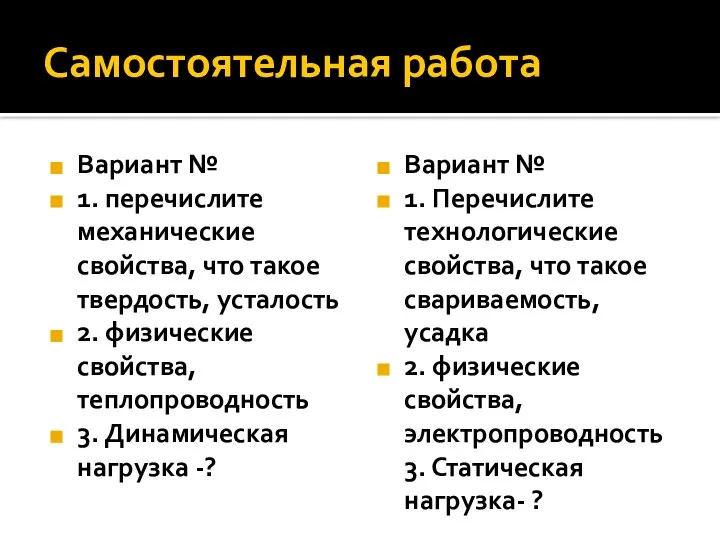 Самостоятельная работа

Вариант №
1. перечислите механические свойства, что такое твердость, усталость
2. физические свойства, теплопроводность
3. Динамическая нагрузка -?

Вариант №
1. Перечислите технологические свойства, что такое свариваемость, усадка
2. физические свойства, электропроводность
3. Статическая нагрузка- ?